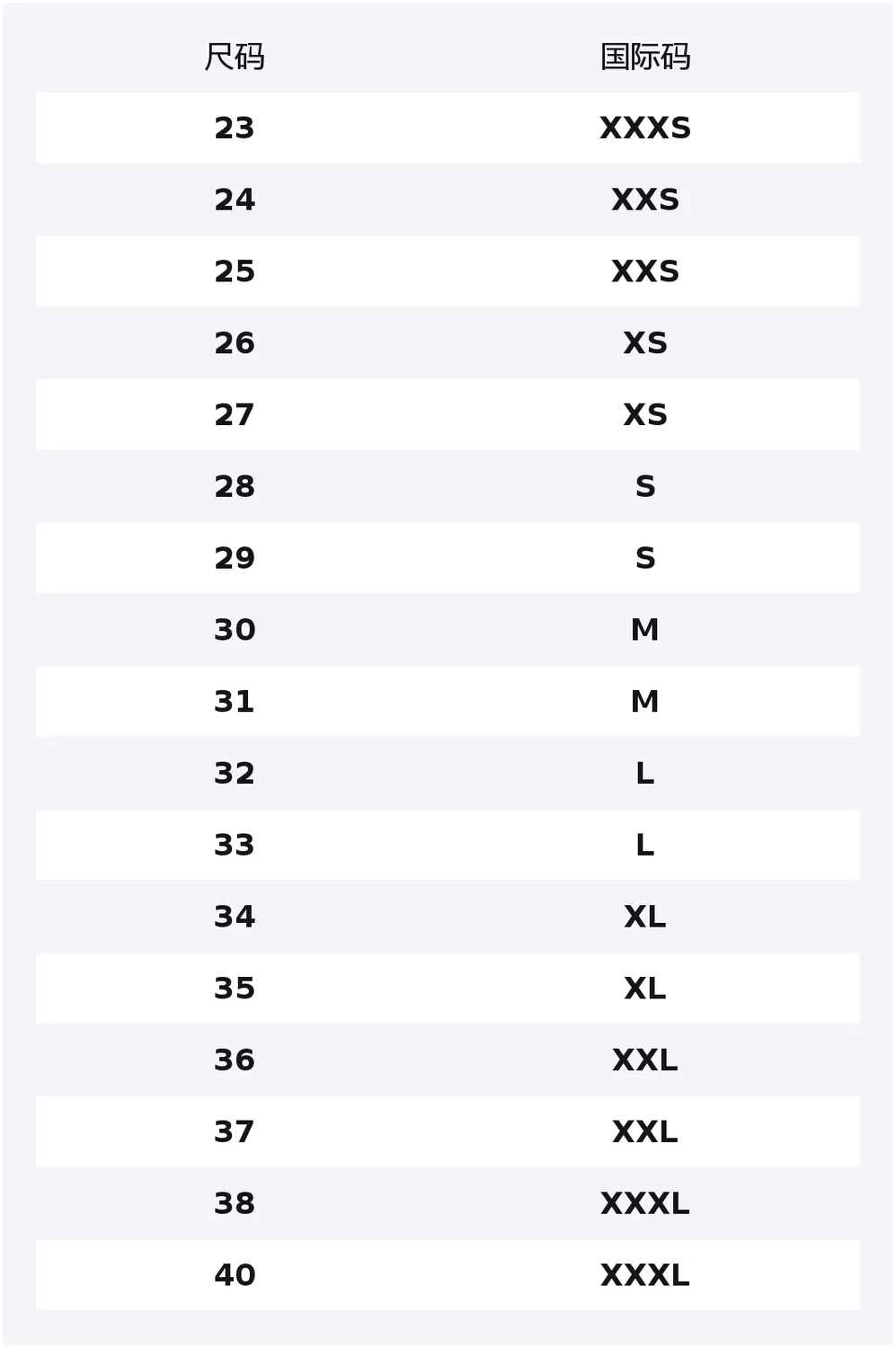 | 尺码 | 国际码 |
|---|---|
| 23 | XXXS |
| 24 | XXS |
| 25 | XXS |
| 26 | XS |
| 27 | XS |
| 28 | S |
| 29 | S |
| 30 | M |
| 31 | M |
| 32 | L |
| 33 | L |
| 34 | XL |
| 35 | XL |
| 36 | XXL |
| 37 | XXL |
| 38 | XXXL |
| 40 | XXXL |